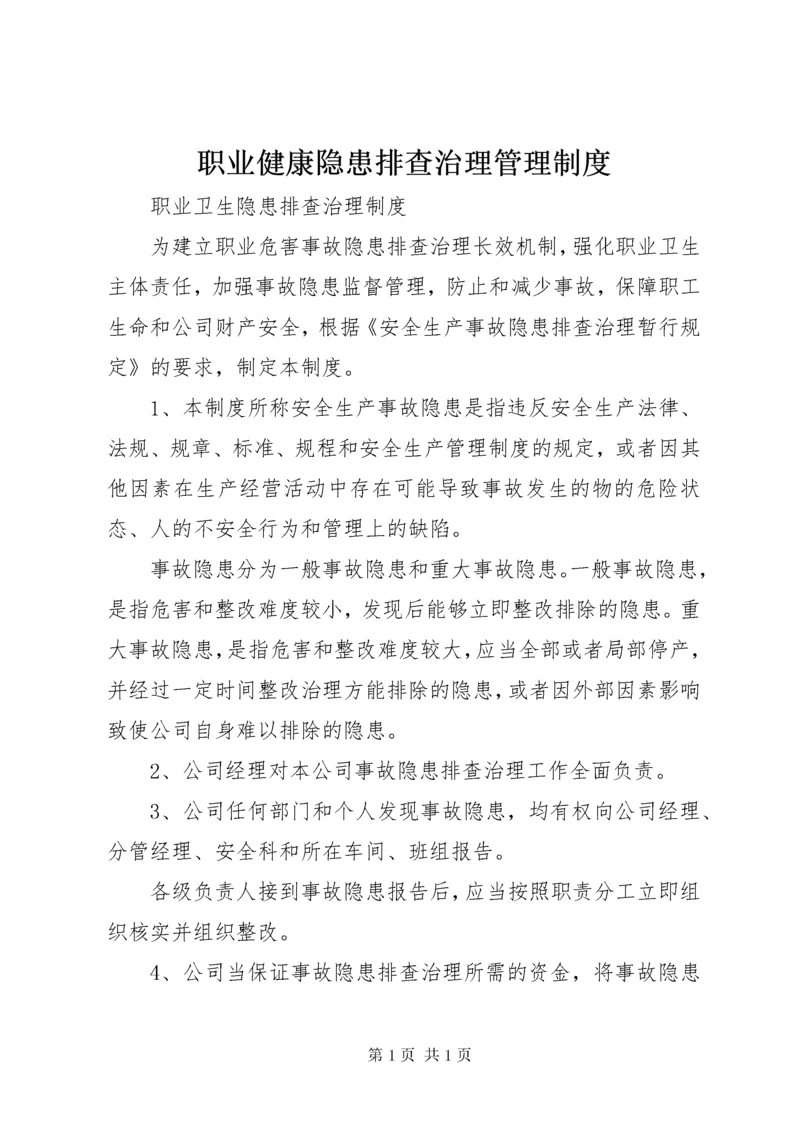 职业健康隐患排查治理管理制度

职业卫生隐患排查治理制度

为建立职业危害事故隐患排查治理长效机制，强化职业卫生主体责任，加强事故隐患监督管理，防止和减少事故，保障职工生命和公司财产安全，根据《安全生产事故隐患排查治理暂行规定》的要求，制定本制度。

1、本制度所称安全生产事故隐患是指违反安全生产法律、法规、规章、标准、规程和安全生产管理制度的规定，或者因其他因素在生产经营活动中存在可能导致事故发生的物的危险状态、人的不安全行为和管理上的缺陷。

事故隐患分为一般事故隐患和重大事故隐患。一般事故隐患，是指危害和整改难度较小，发现后能够立即整改排除的隐患。重大事故隐患，是指危害和整改难度较大，应当全部或者局部停产，并经过一定时间整改治理方能排除的隐患，或者因外部因素影响致使公司自身难以排除的隐患。

2、公司经理对本公司事故隐患排查治理工作全面负责。

3、公司任何部门和个人发现事故隐患，均有权向公司经理、分管经理、安全科和所在车间、班组报告。

各级负责人接到事故隐患报告后，应当按照职责分工立即组织核实并组织整改。

4、公司当保证事故隐患排查治理所需的资金，将事故隐患

第 1 页 共 1 页